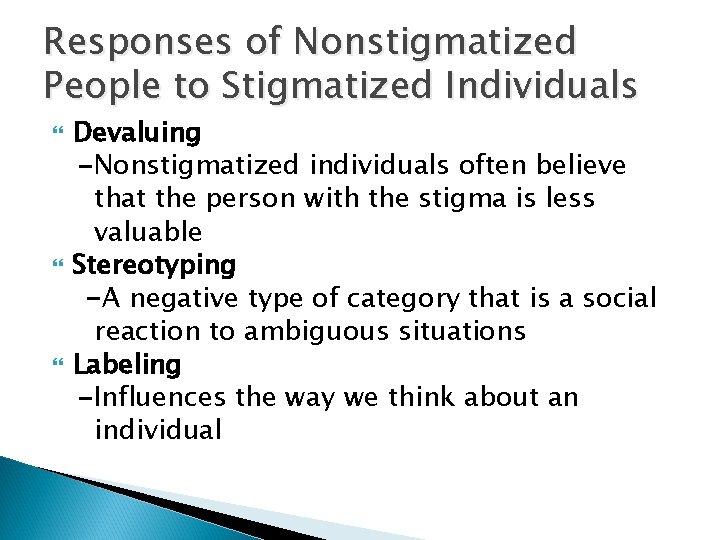 Responses of Nonstigmatized People to Stigmatized Individuals

Devaluing
-Nonstigmatized individuals often believe that the person with the stigma is less valuable

Stereotyping
-A negative type of category that is a social reaction to ambiguous situations

Labeling
-Influences the way we think about an individual